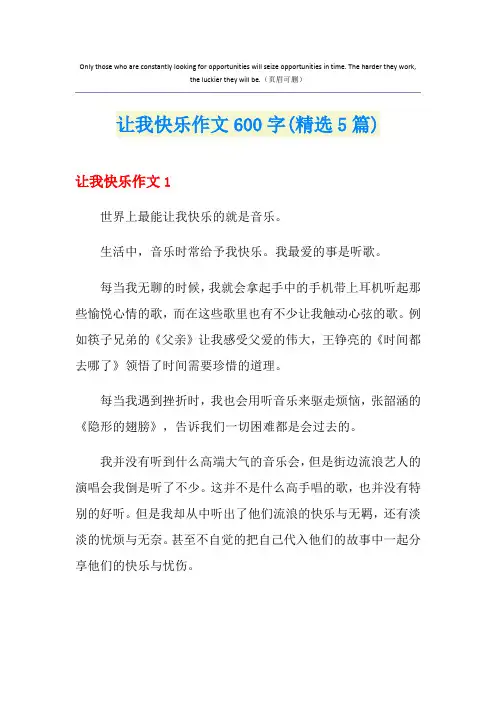 Only those who are constantly looking for opportunities will seize opportunities in time. The harder they work, the luckier they will be.（页眉可删）

让我快乐作文600字(精选5篇)

让我快乐作文1

世界上最能让我快乐的就是音乐。

生活中，音乐时常给予我快乐。我最爱的事是听歌。

每当我无聊的时候，我就会拿起手中的手机带上耳机听起那些愉悦心情的歌，而在这些歌里也有不少让我触动心弦的歌。例如筷子兄弟的《父亲》让我感受父爱的伟大，王铮亮的《时间都去哪了》领悟了时间需要珍惜的道理。

每当我遇到挫折时，我也会用听音乐来驱走烦恼，张韶涵的《隐形的翅膀》，告诉我们一切困难都是会过去的。

我并没有听到什么高端大气的音乐会，但是街边流浪艺人的演唱会我倒是听了不少。这并不是什么高手唱的歌，也并没有特别的好听。但是我却从中听出了他们流浪的快乐与无羁，还有淡淡的忧烦与无奈。甚至不自觉的把自己代入他们的故事中一起分享他们的快乐与忧伤。